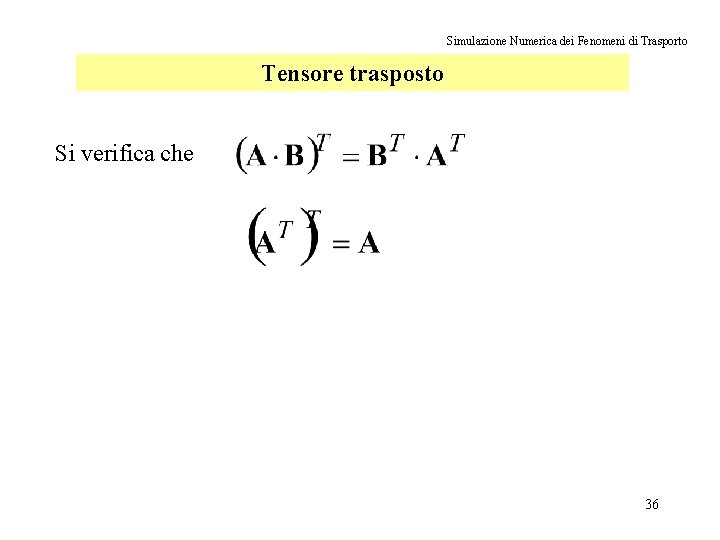 Simulazione Numerica dei Fenomeni di Trasporto

Tensore trasposto

Si verifica che $(\mathbf{A} \cdot \mathbf{B})^T = \mathbf{B}^T \cdot \mathbf{A}^T$

$(\mathbf{A}^T)^T = \mathbf{A}$

36